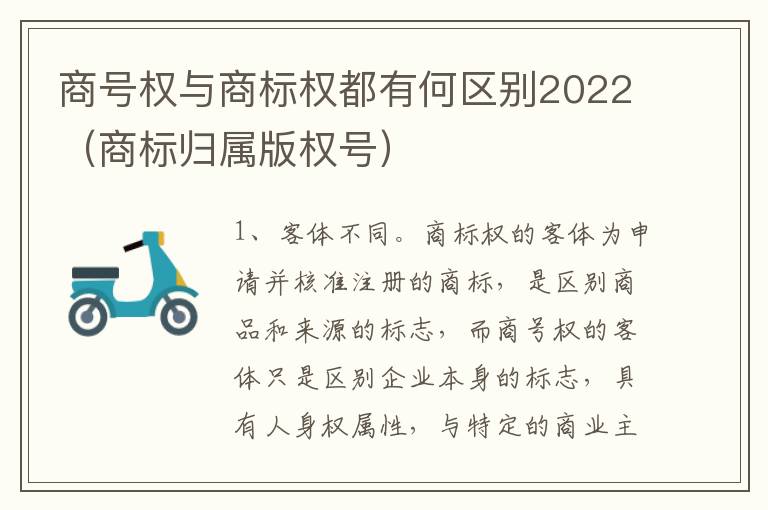 商号权与商标权都有何区别2022（商标归属版权号）

1、客体不同。商标权的客体为申请并核准注册的商标，是区别商品和来源的标志，而商号权的客体只是区别企业本身的标志，具有人身权属性，与特定的商业主